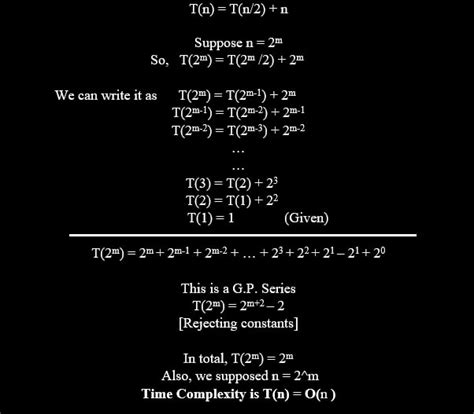 $T(n) = T(n/2) + n$

Suppose $n = 2^m$

So, $T(2^m) = T(2^m/2) + 2^m$

We can write it as $T(2^m) = T(2^{m-1}) + 2^m$

$T(2^{m-1}) = T(2^{m-2}) + 2^{m-1}$

$T(2^{m-2}) = T(2^{m-3}) + 2^{m-2}$

...

...

$T(3) = T(2) + 2^3$

$T(2) = T(1) + 2^2$

$T(1) = 1$ (Given)

$T(2^m) = 2^m + 2^{m-1} + 2^{m-2} + \ldots + 2^3 + 2^2 + 2^1 - 2^1 + 2^0$

This is a G.P. Series

$T(2^m) = 2^{m+2} - 2$

[Rejecting constants]

In total, $T(2^m) = 2^m$

Also, we supposed n = 2^m

Time Complexity is $T(n) = O(n)$